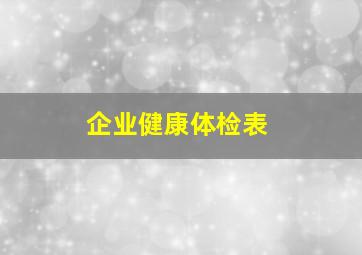 企业健康体检表